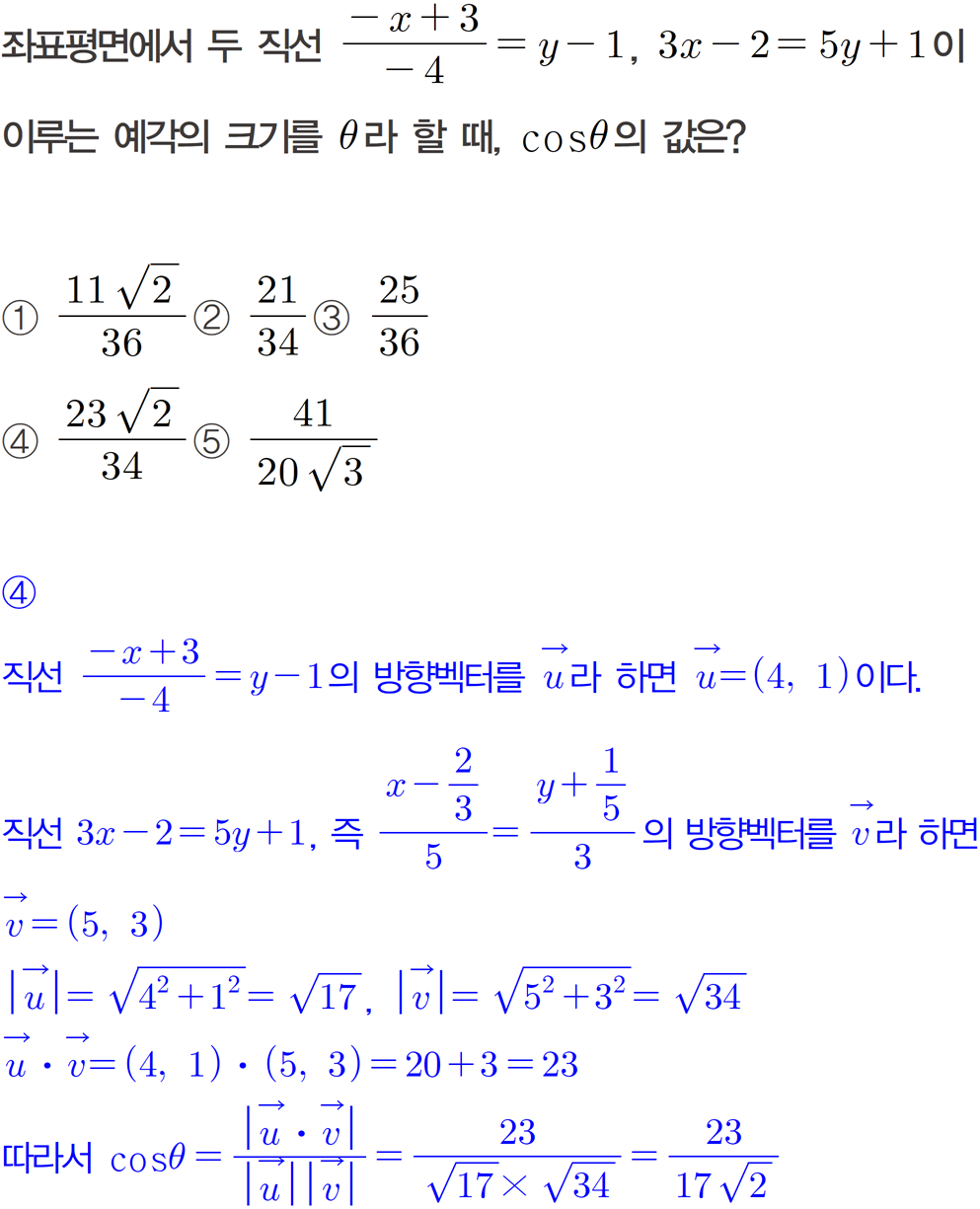 좌표평면에서 두 직선 $\frac{-x+3}{-4}=y-1$, $3x-2=5y+1$이 이루는 예각의 크기를 $\theta$라 할 때, $\cos\theta$의 값은?

① $\frac{11\sqrt{2}}{36}$ ② $\frac{21}{34}$ ③ $\frac{25}{36}$
④ $\frac{23\sqrt{2}}{34}$ ⑤ $\frac{41}{20\sqrt{3}}$

④

직선 $\frac{-x+3}{-4}=y-1$의 방향벡터를 $\vec{u}$라 하면 $\vec{u}=(4,\ 1)$이다.

직선 $3x-2=5y+1$, 즉 $\frac{x-\frac{2}{3}}{5}=\frac{y+\frac{1}{5}}{3}$의 방향벡터를 $\vec{v}$라 하면 $\vec{v}=(5,\ 3)$
$|\vec{u}|=\sqrt{4^2+1^2}=\sqrt{17}$, $|\vec{v}|=\sqrt{5^2+3^2}=\sqrt{34}$
$\vec{u}\cdot\vec{v}=(4,\ 1)\cdot(5,\ 3)=20+3=23$
따라서 $\cos\theta=\frac{|\vec{u}\cdot\vec{v}|}{|\vec{u}||\vec{v}|}=\frac{23}{\sqrt{17}\times\sqrt{34}}=\frac{23}{17\sqrt{2}}$